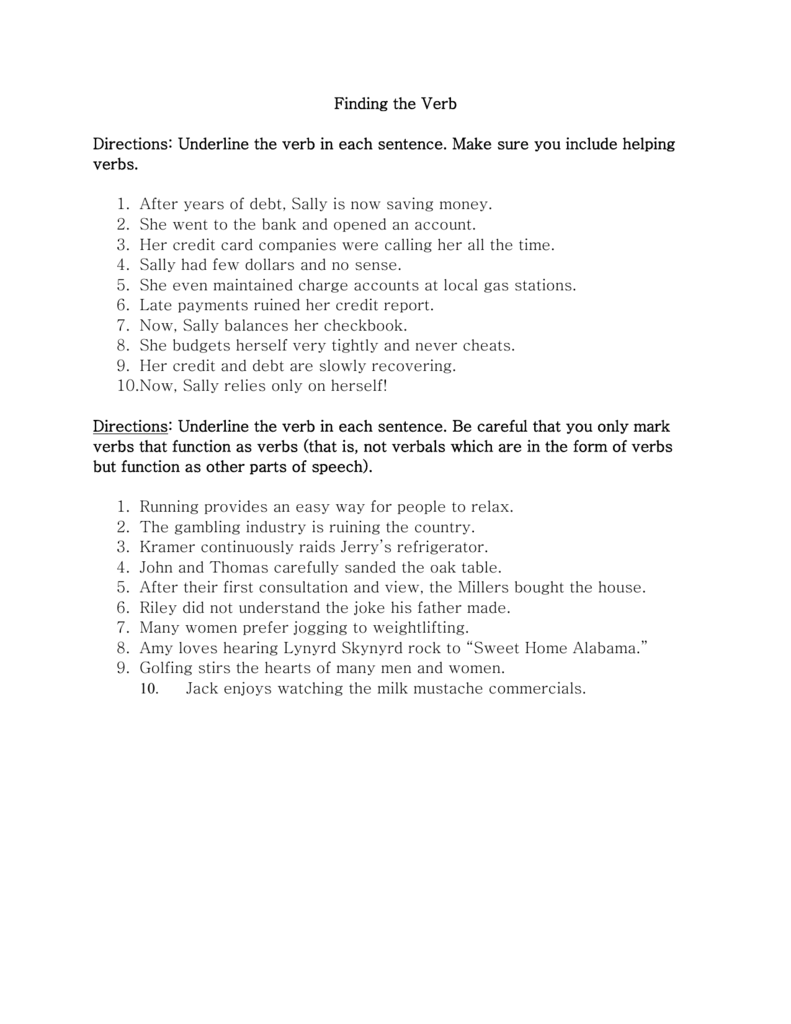 Finding the Verb

Directions: Underline the verb in each sentence. Make sure you include helping verbs.

1. After years of debt, Sally is now saving money.
2. She went to the bank and opened an account.
3. Her credit card companies were calling her all the time.
4. Sally had few dollars and no sense.
5. She even maintained charge accounts at local gas stations.
6. Late payments ruined her credit report.
7. Now, Sally balances her checkbook.
8. She budgets herself very tightly and never cheats.
9. Her credit and debt are slowly recovering.
10.Now, Sally relies only on herself!

Directions: Underline the verb in each sentence. Be careful that you only mark verbs that function as verbs (that is, not verbals which are in the form of verbs but function as other parts of speech).

1. Running provides an easy way for people to relax.
2. The gambling industry is ruining the country.
3. Kramer continuously raids Jerry's refrigerator.
4. John and Thomas carefully sanded the oak table.
5. After their first consultation and view, the Millers bought the house.
6. Riley did not understand the joke his father made.
7. Many women prefer jogging to weightlifting.
8. Amy loves hearing Lynyrd Skynyrd rock to "Sweet Home Alabama."
9. Golfing stirs the hearts of many men and women.
10. Jack enjoys watching the milk mustache commercials.